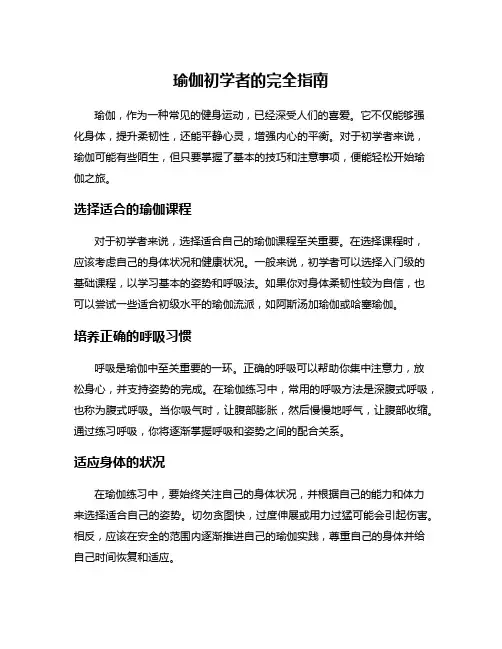 瑜伽初学者的完全指南

瑜伽，作为一种常见的健身运动，已经深受人们的喜爱。它不仅能够强化身体，提升柔韧性，还能平静心灵，增强内心的平衡。对于初学者来说，瑜伽可能有些陌生，但只要掌握了基本的技巧和注意事项，便能轻松开始瑜伽之旅。

选择适合的瑜伽课程

对于初学者来说，选择适合自己的瑜伽课程至关重要。在选择课程时，应该考虑自己的身体状况和健康状况。一般来说，初学者可以选择入门级的基础课程，以学习基本的姿势和呼吸法。如果你对身体柔韧性较为自信，也可以尝试一些适合初级水平的瑜伽流派，如阿斯汤加瑜伽或哈塞瑜伽。

培养正确的呼吸习惯

呼吸是瑜伽中至关重要的一环。正确的呼吸可以帮助你集中注意力，放松身心，并支持姿势的完成。在瑜伽练习中，常用的呼吸方法是深腹式呼吸，也称为腹式呼吸。当你吸气时，让腹部膨胀，然后慢慢地呼气，让腹部收缩。通过练习呼吸，你将逐渐掌握呼吸和姿势之间的配合关系。

适应身体的状况

在瑜伽练习中，要始终关注自己的身体状况，并根据自己的能力和体力来选择适合自己的姿势。切勿贪图快，过度伸展或用力过猛可能会引起伤害。相反，应该在安全的范围内逐渐推进自己的瑜伽实践，尊重自己的身体并给自己时间恢复和适应。